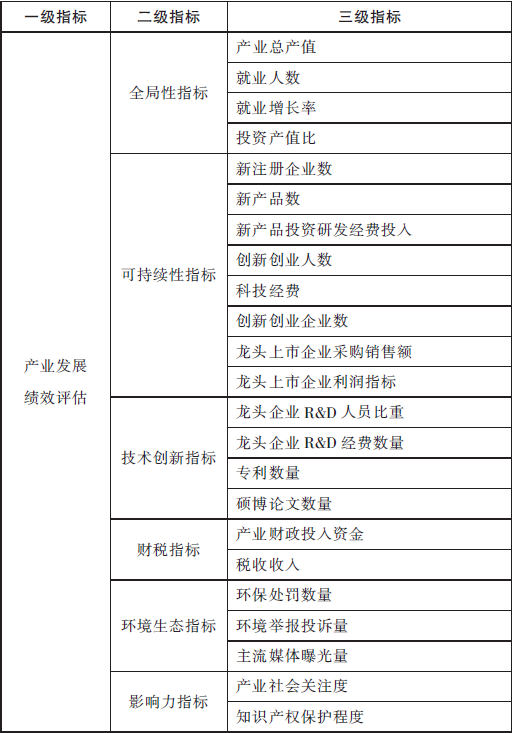 | 一级指标 | 二级指标 | 三级指标 |
|---|---|---|
| 产业发展绩效评估 | 全局性指标 | 产业总产值 |
| | | 就业人数 |
| | | 就业增长率 |
| | | 投资产值比 |
| | 可持续性指标 | 新注册企业数 |
| | | 新产品数 |
| | | 新产品投资研发经费投入 |
| | | 创新创业人数 |
| | | 科技经费 |
| | | 创新创业企业数 |
| | | 龙头上市企业采购销售额 |
| | | 龙头上市企业利润指标 |
| | 技术创新指标 | 龙头企业 R&D 人员比重 |
| | | 龙头企业 R&D 经费数量 |
| | | 专利数量 |
| | | 硕博论文数量 |
| | 财税指标 | 产业财政投入资金 |
| | | 税收收入 |
| | 环境生态指标 | 环保处罚数量 |
| | | 环境举报投诉量 |
| | | 主流媒体曝光量 |
| | 影响力指标 | 产业社会关注度 |
| | | 知识产权保护程度 |